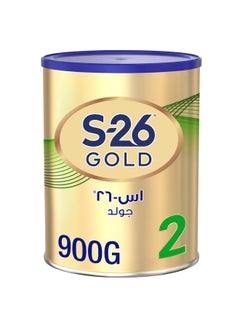 S-26®
GOLD

اس-٢٦®
جولد

900G

2